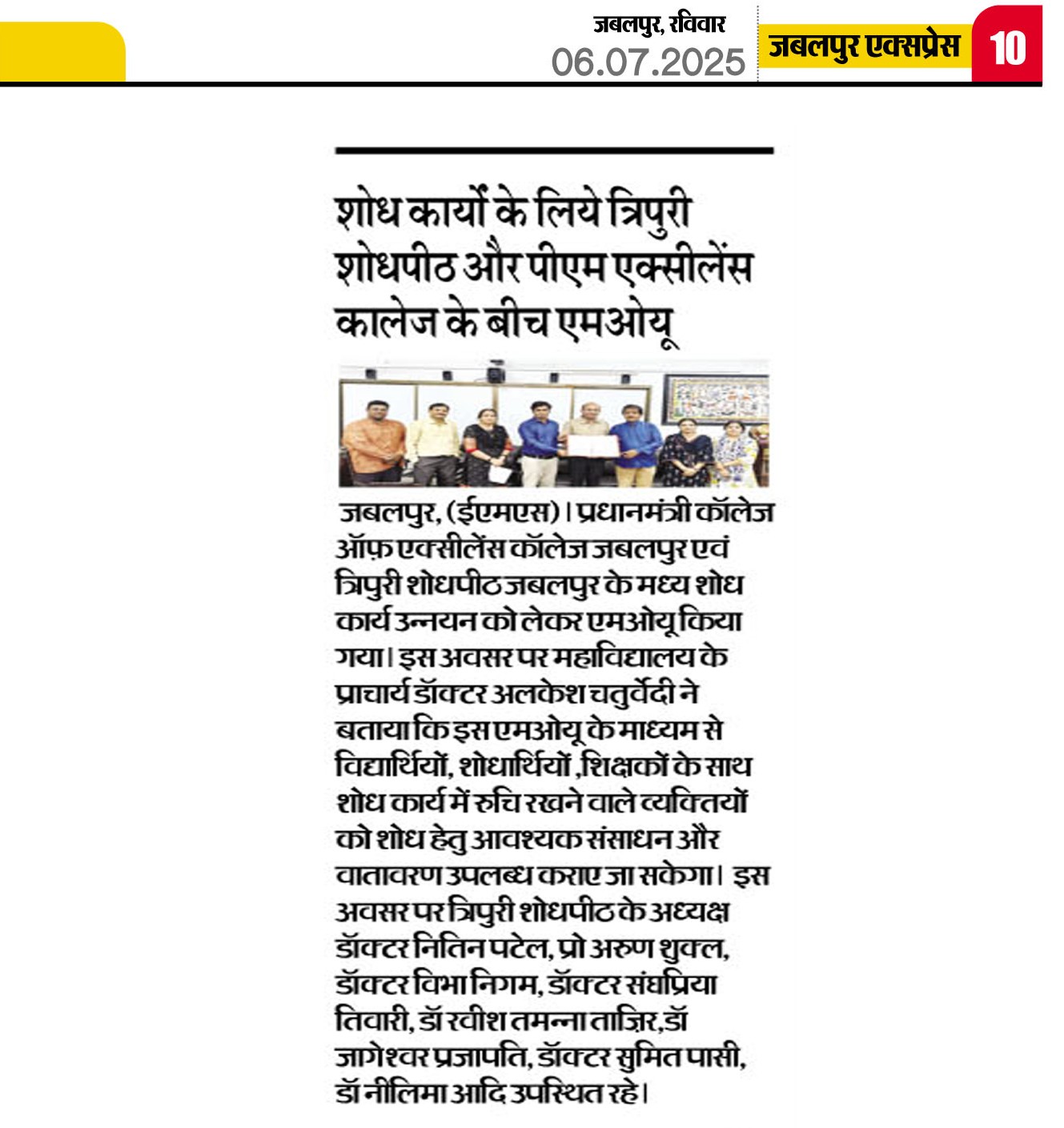 जबलपुर, रविवार
06.07.2025

जबलपुर एक्सप्रेस

10

शोध कार्यों के लिये त्रिपुरी शोधपीठ और पीएम एक्सीलेंस कालेज के बीच एमओयू

जबलपुर, (ईएमएस)। प्रधानमंत्री कॉलेज ऑफ़ एक्सीलेंस कॉलेज जबलपुर एवं त्रिपुरी शोधपीठ जबलपुर के मध्य शोध कार्य उन्नयन को लेकर एमओयू किया गया। इस अवसर पर महाविद्यालय के प्राचार्य डॉक्टर अलकेश चतुर्वेदी ने बताया कि इस एमओयू के माध्यम से विद्यार्थियों, शोधार्थियों ,शिक्षकों के साथ शोध कार्य में रुचि रखने वाले व्यक्तियों को शोध हेतु आवश्यक संसाधन और वातावरण उपलब्ध कराए जा सकेगा। इस अवसर पर त्रिपुरी शोधपीठ के अध्यक्ष डॉक्टर नितिन पटेल, प्रो अरुण शुक्ल, डॉक्टर विभा निगम, डॉक्टर संघप्रिया तिवारी, डॉ रवीश तमन्ना ताज़िर,डॉ जागेश्वर प्रजापति, डॉक्टर सुमित पासी, डॉ नीलिमा आदि उपस्थित रहे।